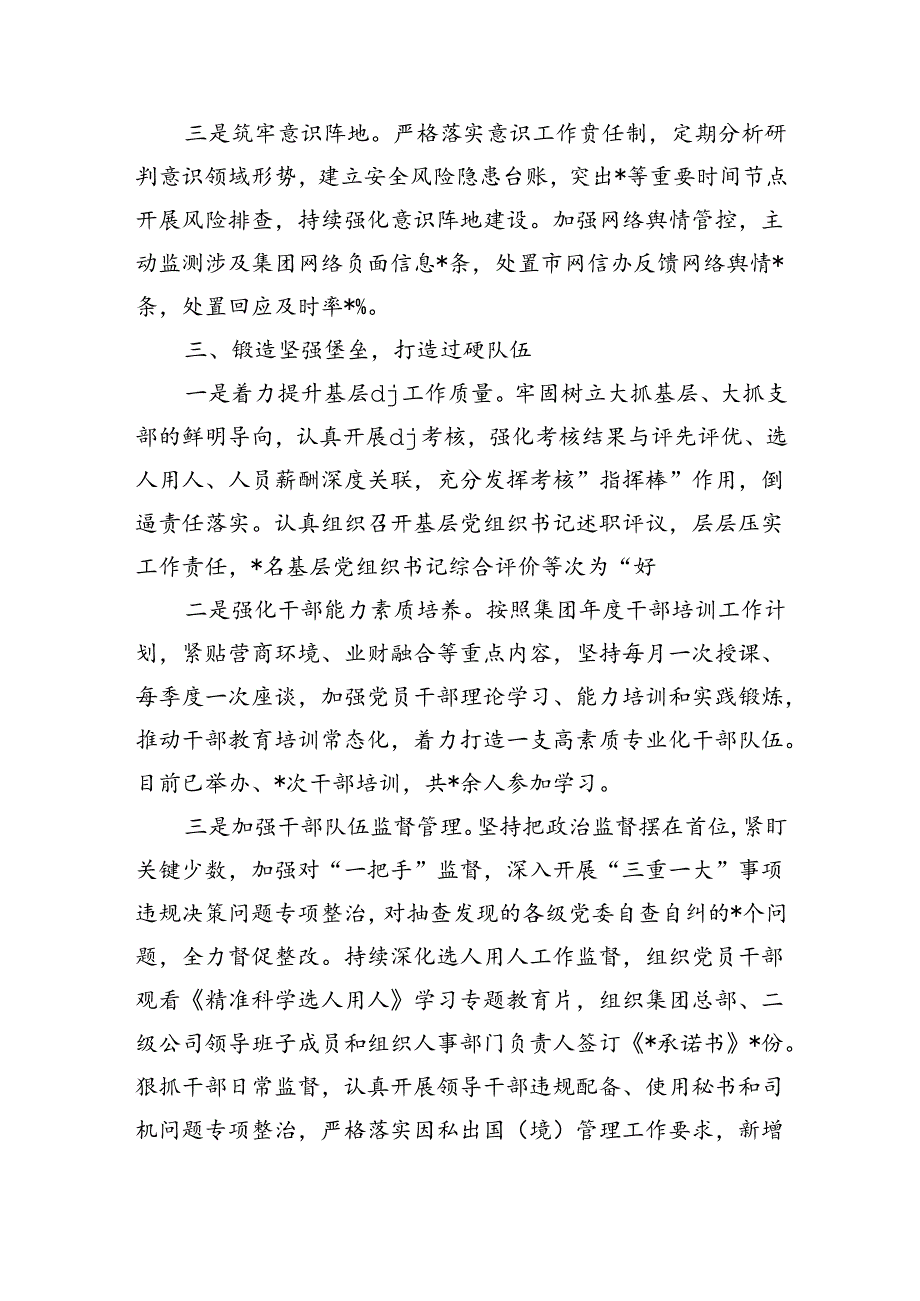 三是筑牢意识阵地。严格落实意识工作责任制，定期分析研判意识领域形势，建立安全风险隐患台账，突出*等重要时间节点开展风险排查，持续强化意识阵地建设。加强网络舆情管控，主动监测涉及集团网络负面信息*条，处置市网信办反馈网络舆情*条，处置回应及时率*%。

三、锻造坚强堡垒，打造过硬队伍

一是着力提升基层dj工作质量。牢固树立大抓基层、大抓支部的鲜明导向，认真开展dj考核，强化考核结果与评先评优、选人用人、人员薪酬深度关联，充分发挥考核”指挥棒”作用，倒逼责任落实。认真组织召开基层党组织书记述职评议，层层压实工作责任，*名基层党组织书记综合评价等次为“好

二是强化干部能力素质培养。按照集团年度干部培训工作计划，紧贴营商环境、业财融合等重点内容，坚持每月一次授课、每季度一次座谈，加强党员干部理论学习、能力培训和实践锻炼，推动干部教育培训常态化，着力打造一支高素质专业化干部队伍。目前已举办、*次干部培训，共*余人参加学习。

三是加强干部队伍监督管理。坚持把政治监督摆在首位，紧盯关键少数，加强对“一把手”监督，深入开展“三重一大”事项违规决策问题专项整治，对抽查发现的各级党委自查自纠的*个问题，全力督促整改。持续深化选人用人工作监督，组织党员干部观看《精准科学选人用人》学习专题教育片，组织集团总部、二级公司领导班子成员和组织人事部门负责人签订《*承诺书》*份。狠抓干部日常监督，认真开展领导干部违规配备、使用秘书和司机问题专项整治，严格落实因私出国（境）管理工作要求，新增